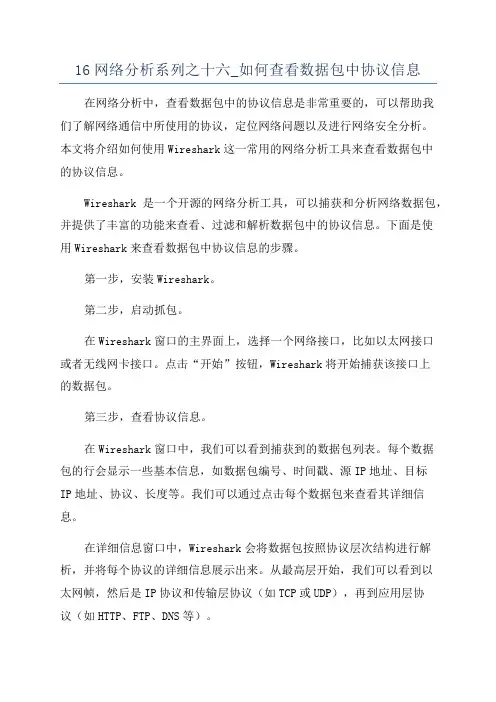 16 网络分析系列之十六_如何查看数据包中协议信息

在网络分析中，查看数据包中的协议信息是非常重要的，可以帮助我们了解网络通信中所使用的协议，定位网络问题以及进行网络安全分析。本文将介绍如何使用 Wireshark 这一常用的网络分析工具来查看数据包中的协议信息。

Wireshark 是一个开源的网络分析工具，可以捕获和分析网络数据包，并提供了丰富的功能来查看、过滤和解析数据包中的协议信息。下面是使用 Wireshark 来查看数据包中协议信息的步骤。

第一步，安装 Wireshark。

第二步，启动抓包。

在 Wireshark 窗口的主界面上，选择一个网络接口，比如以太网接口或者无线网卡接口。点击“开始”按钮，Wireshark 将开始捕获该接口上的数据包。

第三步，查看协议信息。

在 Wireshark 窗口中，我们可以看到捕获到的数据包列表。每个数据包的行会显示一些基本信息，如数据包编号、时间戳、源 IP 地址、目标 IP 地址、协议、长度等。我们可以通过点击每个数据包来查看其详细信息。

在详细信息窗口中，Wireshark 会将数据包按照协议层次结构进行解析，并将每个协议的详细信息展示出来。从最高层开始，我们可以看到以太网帧，然后是 IP 协议和传输层协议（如 TCP 或 UDP），再到应用层协议（如 HTTP、FTP、DNS 等）。